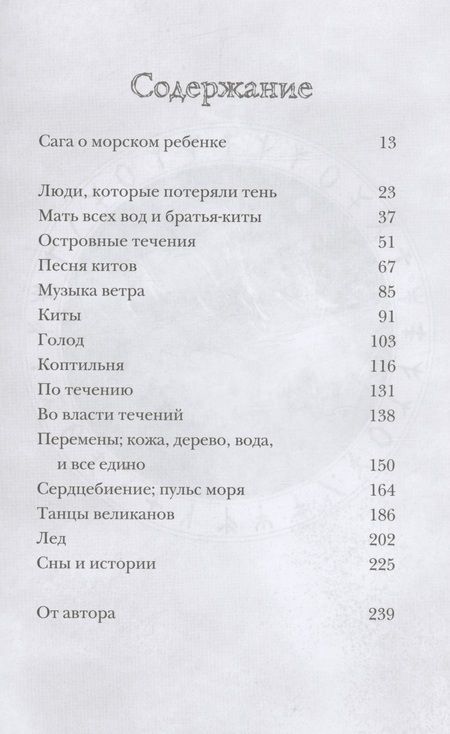 Содержание

Сага о морском ребенке 13

Люди, которые потеряли тень 23
Мать всех вод и братья-киты 37
Островные течения 51
Песня китов 67
Музыка ветра 85
Киты 91
Голод 103
Коптильня 116
По течению 131
Во власти течений 138
Перемены; кожа, дерево, вода, и все едино 150
Сердцебиение; пульс моря 164
Танцы великанов 186
Лед 202
Сны и истории 225

От автора 239